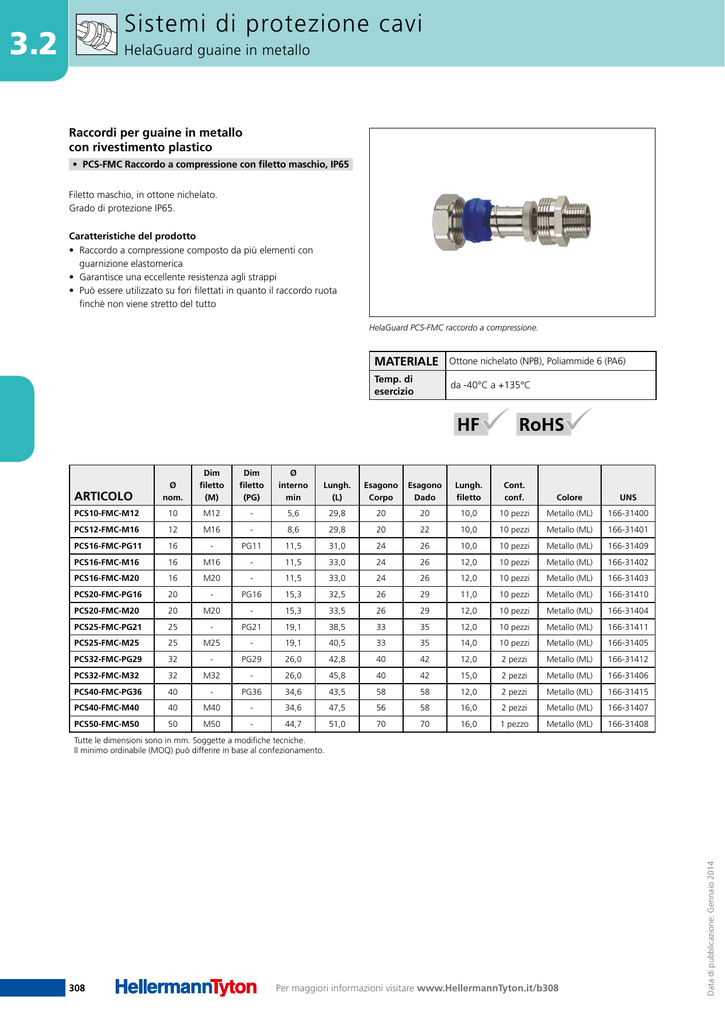 3.2

Sistemi di protezione cavi
HelaGuard guaine in metallo

Raccordi per guaine in metallo con rivestimento plastico

• PCS-FMC Raccordo a compressione con filetto maschio, IP65

Filetto maschio, in ottone nichelato.
Grado di protezione IP65.

Caratteristiche del prodotto
• Raccordo a compressione composto da più elementi con guarnizione elastomerica
• Garantisce una eccellente resistenza agli strappi
• Può essere utilizzato su fori filettati in quanto il raccordo ruota finchè non viene stretto del tutto

HelaGuard PCS-FMC raccordo a compressione.

| MATERIALE | Ottone nichelato (NPB), Poliammide 6 (PA6) |
|---|---|
| Temp. di esercizio | da -40°C a +135°C |

HF RoHS

| ARTICOLO | Ø nom. | Dim filetto (M) | Dim filetto (PG) | Ø interno min | Lungh. (L) | Esagono Corpo | Esagono Dado | Lungh. filetto | Cont. conf. | Colore | UNS |
|---|---|---|---|---|---|---|---|---|---|---|---|
| PCS10-FMC-M12 | 10 | M12 | - | 5,6 | 29,8 | 20 | 20 | 10,0 | 10 pezzi | Metallo (ML) | 166-31400 |
| PCS12-FMC-M16 | 12 | M16 | - | 8,6 | 29,8 | 20 | 22 | 10,0 | 10 pezzi | Metallo (ML) | 166-31401 |
| PCS16-FMC-PG11 | 16 | - | PG11 | 11,5 | 31,0 | 24 | 26 | 10,0 | 10 pezzi | Metallo (ML) | 166-31409 |
| PCS16-FMC-M16 | 16 | M16 | - | 11,5 | 33,0 | 24 | 26 | 12,0 | 10 pezzi | Metallo (ML) | 166-31402 |
| PCS16-FMC-M20 | 16 | M20 | - | 11,5 | 33,0 | 24 | 26 | 12,0 | 10 pezzi | Metallo (ML) | 166-31403 |
| PCS20-FMC-PG16 | 20 | - | PG16 | 15,3 | 32,5 | 26 | 29 | 11,0 | 10 pezzi | Metallo (ML) | 166-31410 |
| PCS20-FMC-M20 | 20 | M20 | - | 15,3 | 33,5 | 26 | 29 | 12,0 | 10 pezzi | Metallo (ML) | 166-31404 |
| PCS25-FMC-PG21 | 25 | - | PG21 | 19,1 | 38,5 | 33 | 35 | 12,0 | 10 pezzi | Metallo (ML) | 166-31411 |
| PCS25-FMC-M25 | 25 | M25 | - | 19,1 | 40,5 | 33 | 35 | 14,0 | 10 pezzi | Metallo (ML) | 166-31405 |
| PCS32-FMC-PG29 | 32 | - | PG29 | 26,0 | 42,8 | 40 | 42 | 12,0 | 2 pezzi | Metallo (ML) | 166-31412 |
| PCS32-FMC-M32 | 32 | M32 | - | 26,0 | 45,8 | 40 | 42 | 15,0 | 2 pezzi | Metallo (ML) | 166-31406 |
| PCS40-FMC-PG36 | 40 | - | PG36 | 34,6 | 43,5 | 58 | 58 | 12,0 | 2 pezzi | Metallo (ML) | 166-31415 |
| PCS40-FMC-M40 | 40 | M40 | - | 34,6 | 47,5 | 56 | 58 | 16,0 | 2 pezzi | Metallo (ML) | 166-31407 |
| PCS50-FMC-M50 | 50 | M50 | - | 44,7 | 51,0 | 70 | 70 | 16,0 | 1 pezzo | Metallo (ML) | 166-31408 |

Tutte le dimensioni sono in mm. Soggette a modifiche tecniche.
Il minimo ordinabile (MOQ) può differire in base al confezionamento.

Data di pubblicazione: Gennaio 2014

308 HellermannTyton Per maggiori informazioni visitare www.HellermannTyton.it/b308